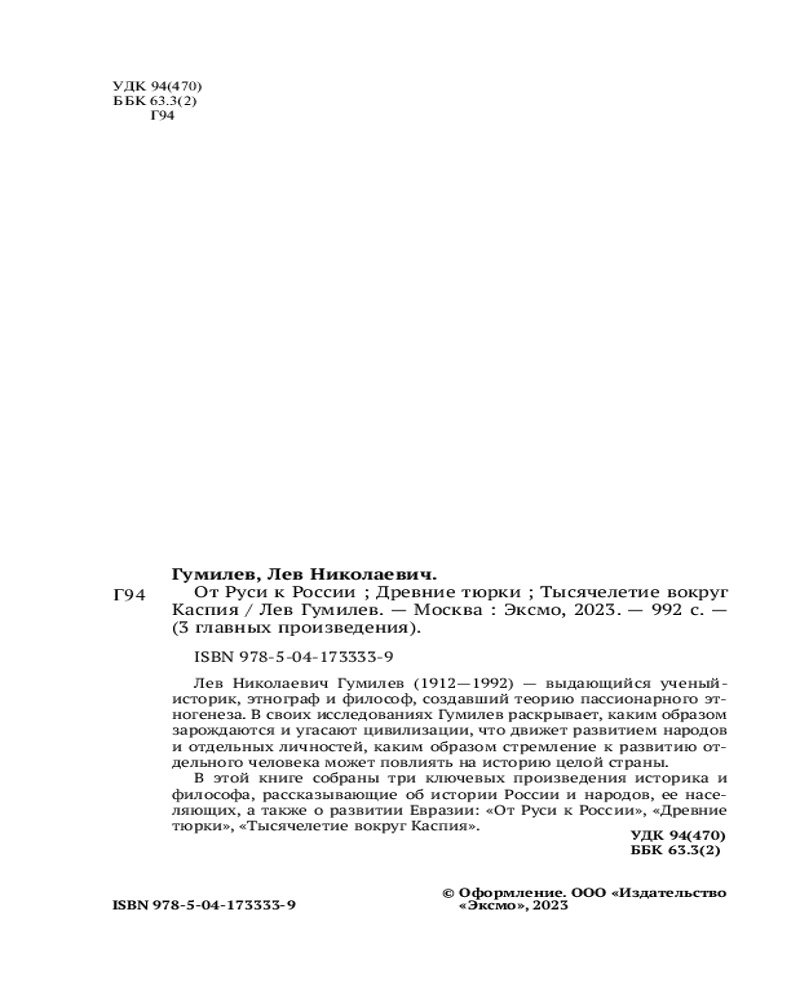 УДК 94(470)
ББК 63.3(2)
Г94

Гумилев, Лев Николаевич.
Г94 От Руси к России ; Древние тюрки ; Тысячелетие вокруг Каспия / Лев Гумилев. — Москва : Эксмо, 2023. — 992 с. — (3 главных произведения).

ISBN 978-5-04-173333-9

Лев Николаевич Гумилев (1912—1992) — выдающийся ученый-историк, этнограф и философ, создавший теорию пассионарного этногенеза. В своих исследованиях Гумилев раскрывает, каким образом зарождаются и угасают цивилизации, что движет развитием народов и отдельных личностей, каким образом стремление к развитию отдельного человека может повлиять на историю целой страны.

В этой книге собраны три ключевых произведения историка и философа, рассказывающие об истории России и народов, ее населяющих, а также о развитии Евразии: «От Руси к России», «Древние тюрки», «Тысячелетие вокруг Каспия».

УДК 94(470)
ББК 63.3(2)

ISBN 978-5-04-173333-9

© Оформление. ООО «Издательство «Эксмо», 2023